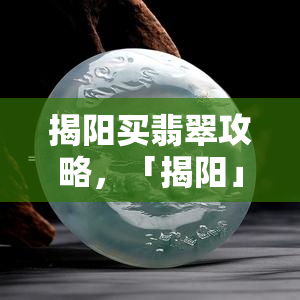 揭阳买翡翠攻略，「揭阳」